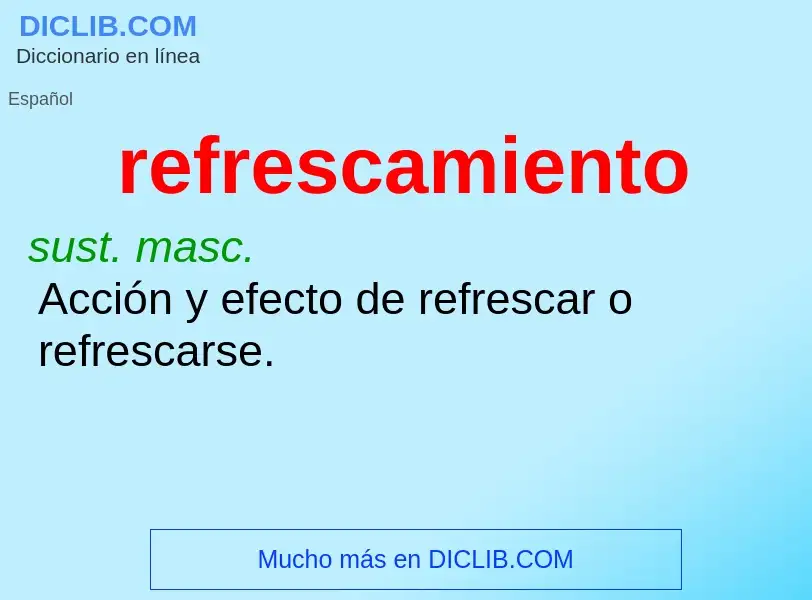 DICLIB.COM
Diccionario en línea

Español

refrescamiento

sust. masc.
Acción y efecto de refrescar o refrescarse.

Mucho más en DICLIB.COM